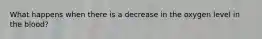 What happens when there is a decrease in the oxygen level in the blood?